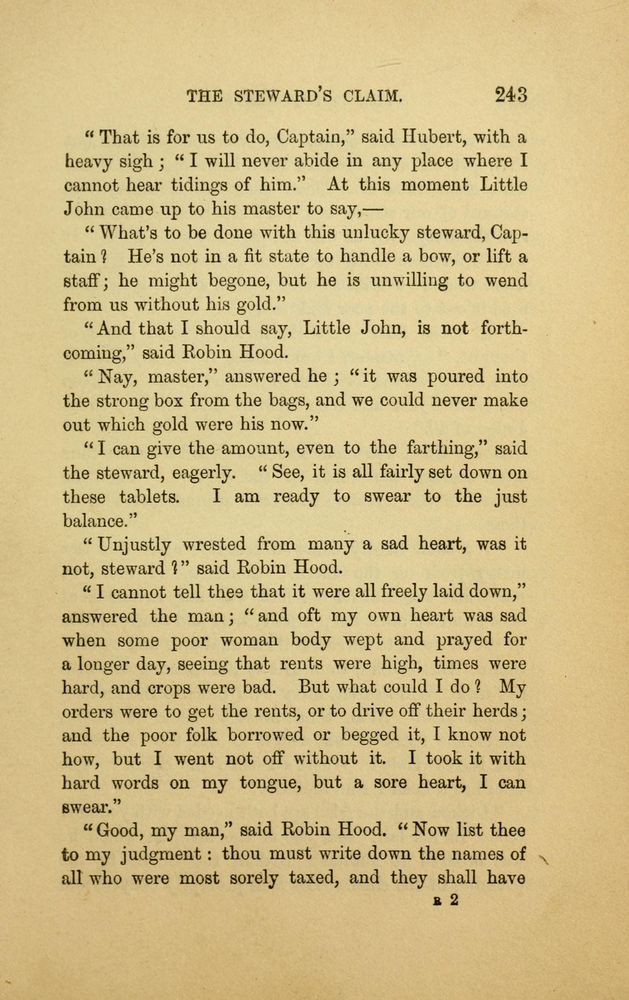 THE STEWARD'S CLAIM. 243

"That is for us to do, Captain," said Hubert, with a heavy sigh; "I will never abide in any place where I cannot hear tidings of him." At this moment Little John came up to his master to say,—

"What's to be done with this unlucky steward, Captain? He's not in a fit state to handle a bow, or lift a staff; he might begone, but he is unwilling to wend from us without his gold."

"And that I should say, Little John, is not forthcoming," said Robin Hood.

"Nay, master," answered he; "it was poured into the strong box from the bags, and we could never make out which gold were his now."

"I can give the amount, even to the farthing," said the steward, eagerly. "See, it is all fairly set down on these tablets. I am ready to swear to the just balance."

"Unjustly wrested from many a sad heart, was it not, steward?" said Robin Hood.

"I cannot tell thee that it were all freely laid down," answered the man; "and oft my own heart was sad when some poor woman body wept and prayed for a longer day, seeing that rents were high, times were hard, and crops were bad. But what could I do? My orders were to get the rents, or to drive off their herds; and the poor folk borrowed or begged it, I know not how, but I went not off without it. I took it with hard words on my tongue, but a sore heart, I can swear."

"Good, my man," said Robin Hood. "Now list thee to my judgment: thou must write down the names of all who were most sorely taxed, and they shall have

R 2